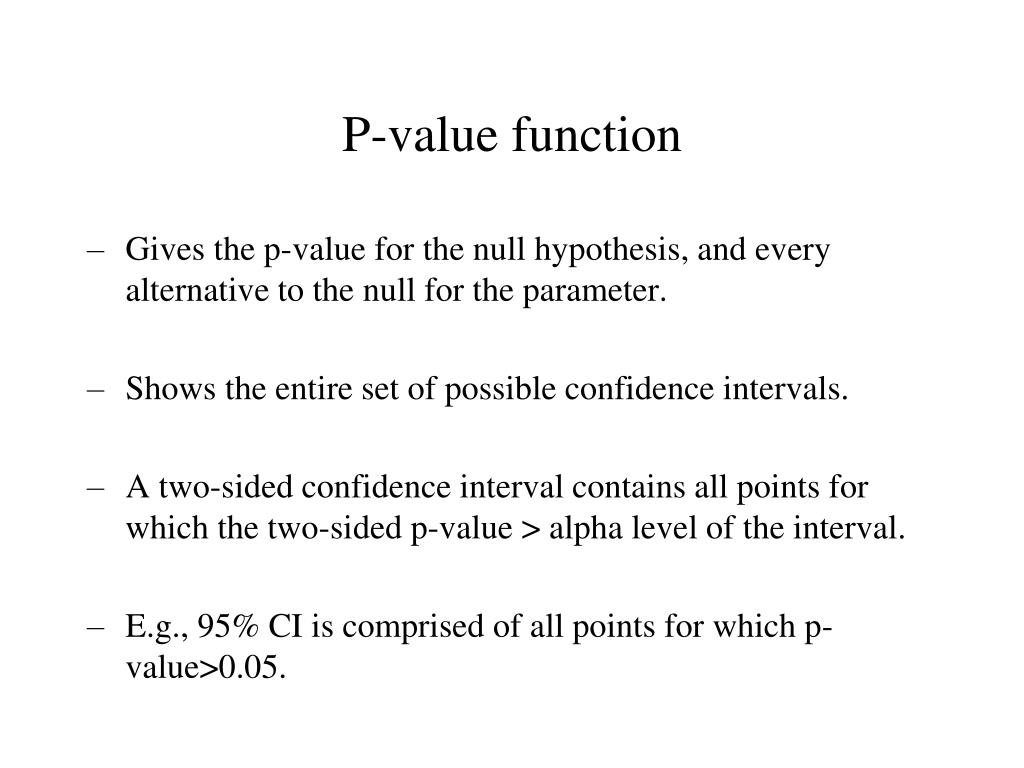 P-value function

– Gives the p-value for the null hypothesis, and every alternative to the null for the parameter.

– Shows the entire set of possible confidence intervals.

– A two-sided confidence interval contains all points for which the two-sided p-value > alpha level of the interval.

– E.g., 95% CI is comprised of all points for which p-value>0.05.